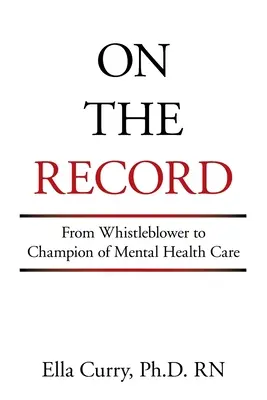 ON
THE
RECORD

From Whistleblower to Champion of Mental Health Care

Ella Curry, Ph.D. RN